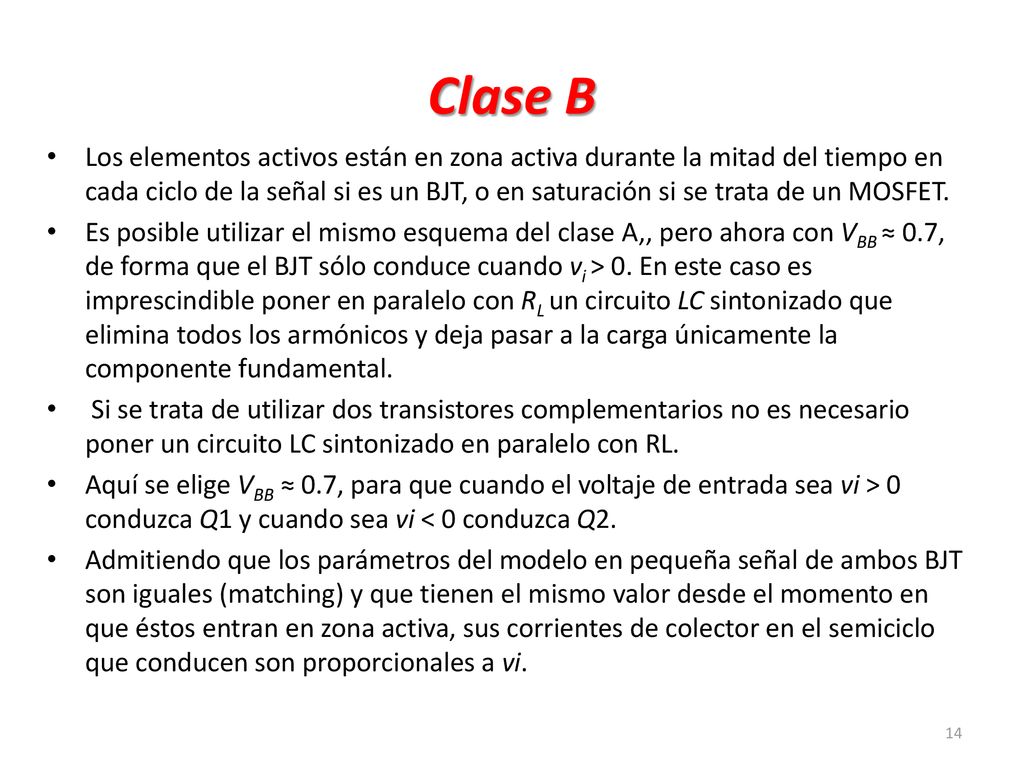 Clase B

• Los elementos activos están en zona activa durante la mitad del tiempo en cada ciclo de la señal si es un BJT, o en saturación si se trata de un MOSFET.

• Es posible utilizar el mismo esquema del clase A,, pero ahora con $V_{BB} \approx 0.7$, de forma que el BJT sólo conduce cuando $v_i > 0$. En este caso es imprescindible poner en paralelo con $R_L$ un circuito $LC$ sintonizado que elimina todos los armónicos y deja pasar a la carga únicamente la componente fundamental.

• Si se trata de utilizar dos transistores complementarios no es necesario poner un circuito LC sintonizado en paralelo con RL.

• Aquí se elige $V_{BB} \approx 0.7$, para que cuando el voltaje de entrada sea $vi > 0$ conduzca $Q1$ y cuando sea $vi < 0$ conduzca $Q2$.

• Admitiendo que los parámetros del modelo en pequeña señal de ambos BJT son iguales (matching) y que tienen el mismo valor desde el momento en que éstos entran en zona activa, sus corrientes de colector en el semiciclo que conducen son proporcionales a $vi$.

14